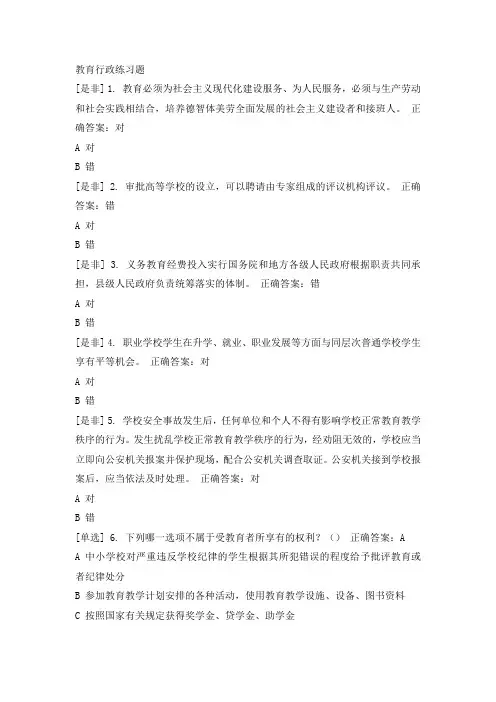 教育行政练习题

[是非] 1. 教育必须为社会主义现代化建设服务、为人民服务，必须与生产劳动和社会实践相结合，培养德智体美劳全面发展的社会主义建设者和接班人。 正确答案：对

A 对

B 错

[是非] 2. 审批高等学校的设立，可以聘请由专家组成的评议机构评议。 正确答案：错

A 对

B 错

[是非] 3. 义务教育经费投入实行国务院和地方各级人民政府根据职责共同承担，县级人民政府负责统筹落实的体制。 正确答案：错

A 对

B 错

[是非] 4. 职业学校学生在升学、就业、职业发展等方面与同层次普通学校学生享有平等机会。 正确答案：对

A 对

B 错

[是非] 5. 学校安全事故发生后，任何单位和个人不得有影响学校正常教育教学秩序的行为。发生扰乱学校正常教育教学秩序的行为，经劝阻无效的，学校应当立即向公安机关报案并保护现场，配合公安机关调查取证。公安机关接到学校报案后，应当依法及时处理。 正确答案：对

A 对

B 错

[单选] 6. 下列哪一选项不属于受教育者所享有的权利？（） 正确答案：A

A 中小学校对严重违反学校纪律的学生根据其所犯错误的程度给予批评教育或者纪律处分

B 参加教育教学计划安排的各种活动，使用教育教学设施、设备、图书资料

C 按照国家有关规定获得奖学金、贷学金、助学金